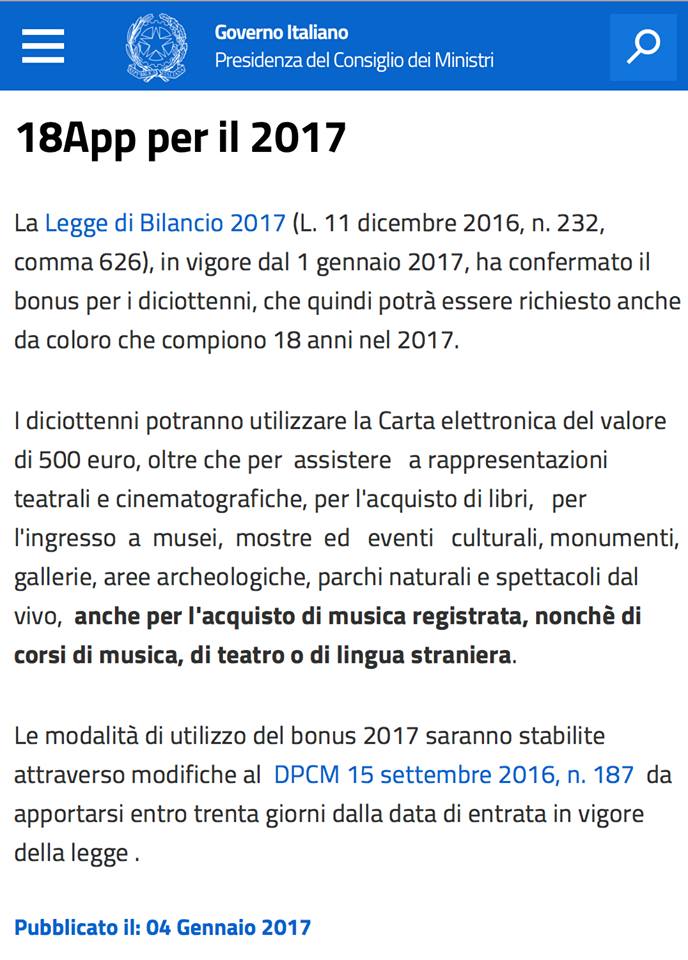 Governo Italiano
Presidenza del Consiglio dei Ministri

18App per il 2017

La Legge di Bilancio 2017 (L. 11 dicembre 2016, n. 232, comma 626), in vigore dal 1 gennaio 2017, ha confermato il bonus per i diciottenni, che quindi potrà essere richiesto anche da coloro che compiono 18 anni nel 2017.

I diciottenni potranno utilizzare la Carta elettronica del valore di 500 euro, oltre che per assistere a rappresentazioni teatrali e cinematografiche, per l'acquisto di libri, per l'ingresso a musei, mostre ed eventi culturali, monumenti, gallerie, aree archeologiche, parchi naturali e spettacoli dal vivo, anche per l'acquisto di musica registrata, nonchè di corsi di musica, di teatro o di lingua straniera.

Le modalità di utilizzo del bonus 2017 saranno stabilite attraverso modifiche al DPCM 15 settembre 2016, n. 187 da apportarsi entro trenta giorni dalla data di entrata in vigore della legge .

Pubblicato il: 04 Gennaio 2017